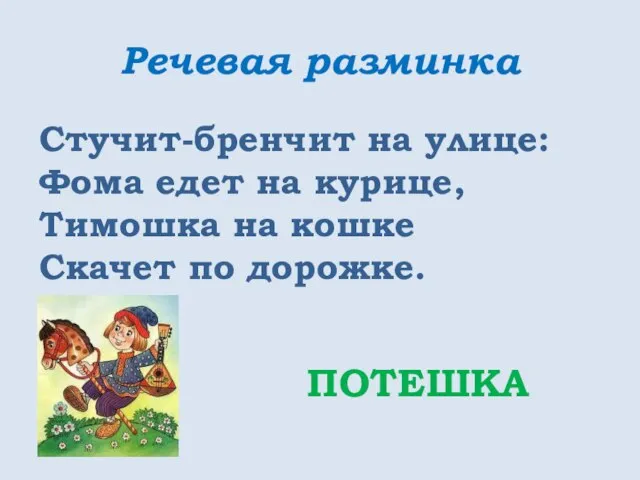 Речевая разминка

Стучит-бренчит на улице:
Фома едет на курице,
Тимошка на кошке
Скачет по дорожке.

ПОТЕШКА